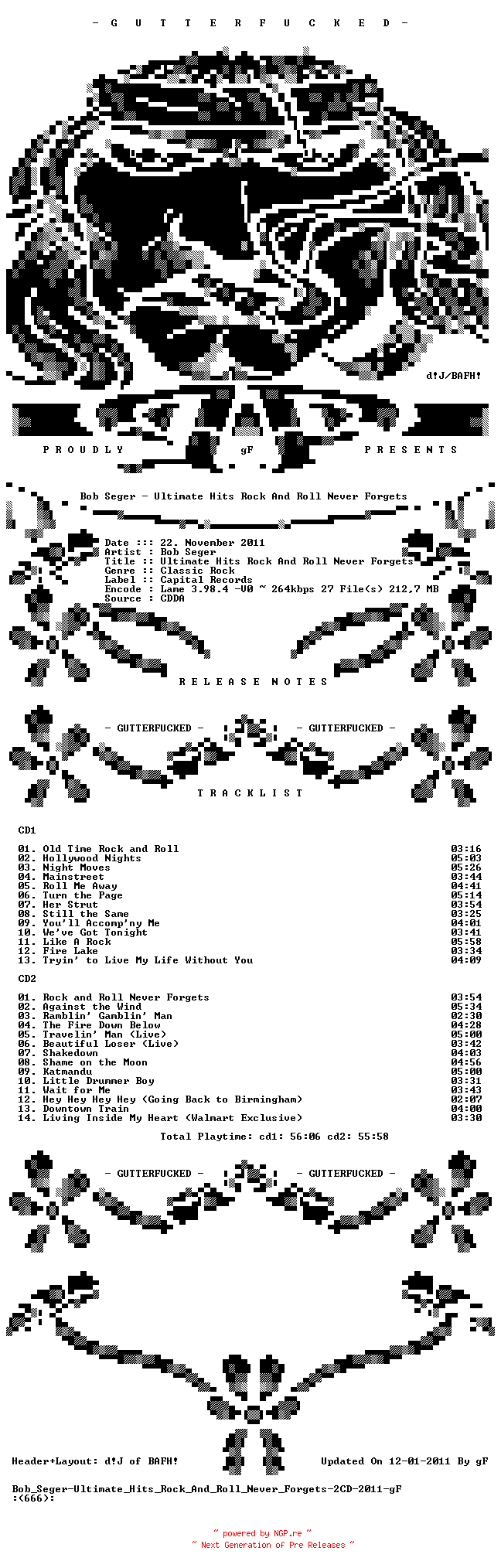 - G U T T E R F U C K E D -

d!J/BAFH!

P R O U D L Y gF P R E S E N T S

Bob Seger - Ultimate Hits Rock And Roll Never Forgets

Date ::: 22. November 2011
Artist : Bob Seger
Title :: Ultimate Hits Rock And Roll Never Forgets
Genre :: Classic Rock
Label :: Capital Records
Encode : Lame 3.98.4 -V0 ~ 264kbps 27 File(s) 212,7 MB
Source : CDDA

R E L E A S E N O T E S

- GUTTERFUCKED - - GUTTERFUCKED -

T R A C K L I S T

CD1

01. Old Time Rock and Roll 03:16
02. Hollywood Nights 05:03
03. Night Moves 05:26
04. Mainstreet 03:44
05. Roll Me Away 04:41
06. Turn the Page 05:14
07. Her Strut 03:54
08. Still the Same 03:25
09. You'll Accomp'ny Me 04:01
10. We've Got Tonight 03:41
11. Like A Rock 05:58
12. Fire Lake 03:34
13. Tryin' to Live My Life Without You 04:09

CD2

01. Rock and Roll Never Forgets 03:54
02. Against the Wind 05:34
03. Ramblin' Gamblin' Man 02:30
04. The Fire Down Below 04:28
05. Travelin' Man (Live) 05:00
06. Beautiful Loser (Live) 03:42
07. Shakedown 04:03
08. Shame on the Moon 04:56
09. Katmandu 05:00
10. Little Drummer Boy 03:31
11. Wait for Me 03:43
12. Hey Hey Hey Hey (Going Back to Birmingham) 02:07
13. Downtown Train 04:00
14. Living Inside My Heart (Walmart Exclusive) 03:30

Total Playtime: cd1: 56:06 cd2: 55:58

- GUTTERFUCKED - - GUTTERFUCKED -

Header+Layout: d!J of BAFH! Updated On 12-01-2011 By gF

Bob_Seger-Ultimate_Hits_Rock_And_Roll_Never_Forgets-2CD-2011-gF
:(666):

~ powered by NGP.re ~
~ Next Generation of Pre Releases ~